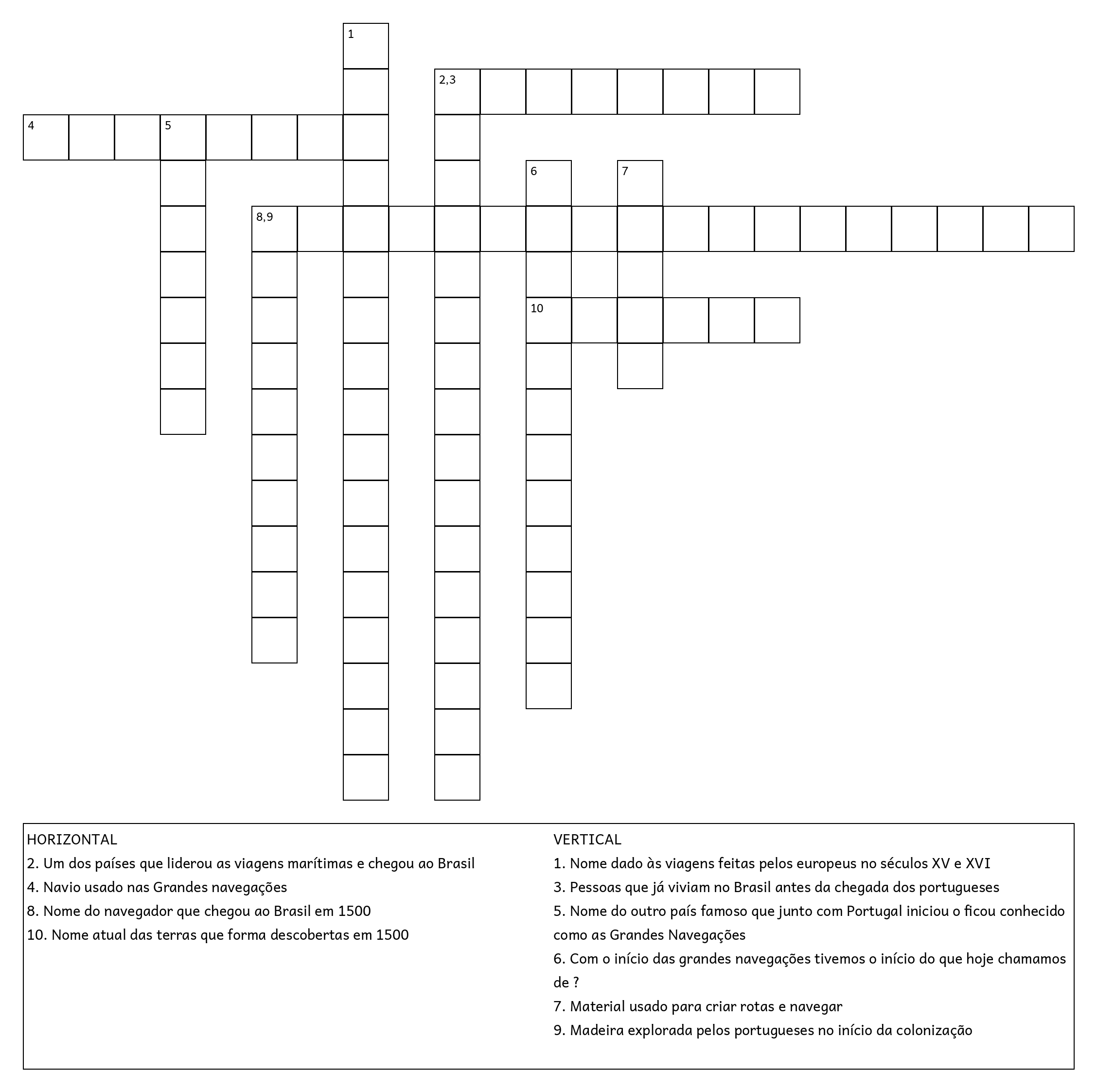 1

2,3

4 5

6 7

8,9

10

HORIZONTAL
2. Um dos países que liderou as viagens marítimas e chegou ao Brasil
4. Navio usado nas Grandes navegações
8. Nome do navegador que chegou ao Brasil em 1500
10. Nome atual das terras que forma descobertas em 1500

VERTICAL
1. Nome dado às viagens feitas pelos europeus no séculos XV e XVI
3. Pessoas que já viviam no Brasil antes da chegada dos portugueses
5. Nome do outro país famoso que junto com Portugal iniciou o ficou conhecido como as Grandes Navegações
6. Com o início das grandes navegações tivemos o início do que hoje chamamos de ?
7. Material usado para criar rotas e navegar
9. Madeira explorada pelos portugueses no início da colonização